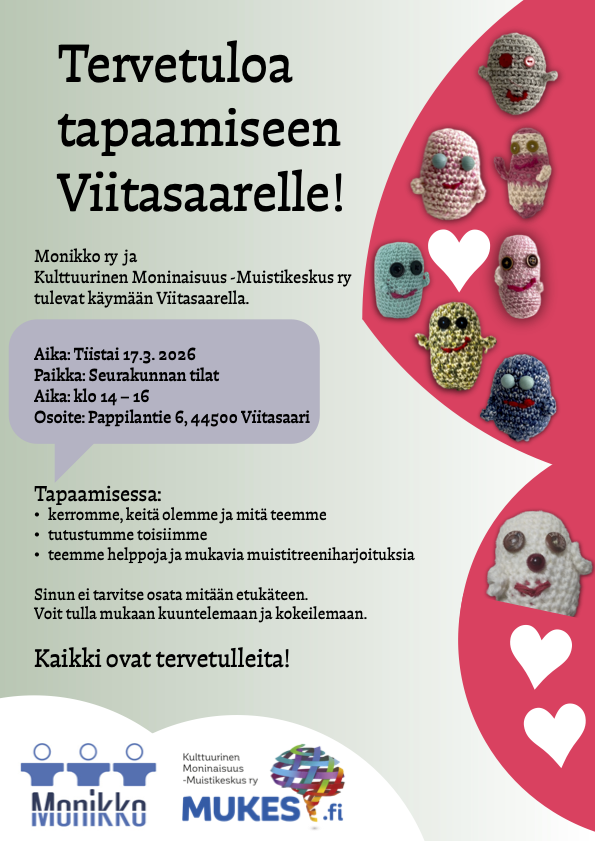 Tervetuloa tapaamiseen Viitasaarelle!

Monikko ry ja
Kulttuurinen Moninaisuus -Muistikeskus ry
tulevat käymään Viitasaarella.

Aika: Tiistai 17.3. 2026
Paikka: Seurakunnan tilat
Aika: klo 14 – 16
Osoite: Pappilantie 6, 44500 Viitasaari

Tapaamisessa:
• kerromme, keitä olemme ja mitä teemme
• tutustumme toisiimme
• teemme helppoja ja mukavia muistitreeniharjoituksia

Sinun ei tarvitse osata mitään etukäteen.
Voit tulla mukaan kuuntelemaan ja kokeilemaan.

Kaikki ovat tervetulleita!

Monikko

Kulttuurinen Moninaisuus -Muistikeskus ry
MUKES.fi